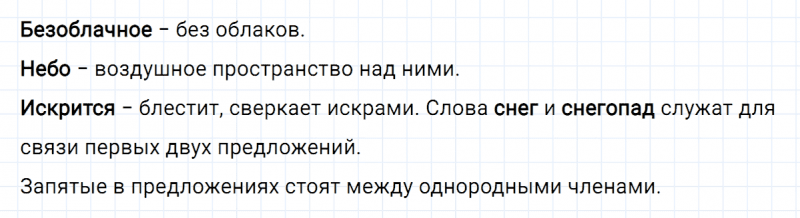 Безоблачное – без облаков.

Небо – воздушное пространство над ними.

Искрится – блестит, сверкает искрами. Слова снег и снегопад служат для связи первых двух предложений.

Запятые в предложениях стоят между однородными членами.